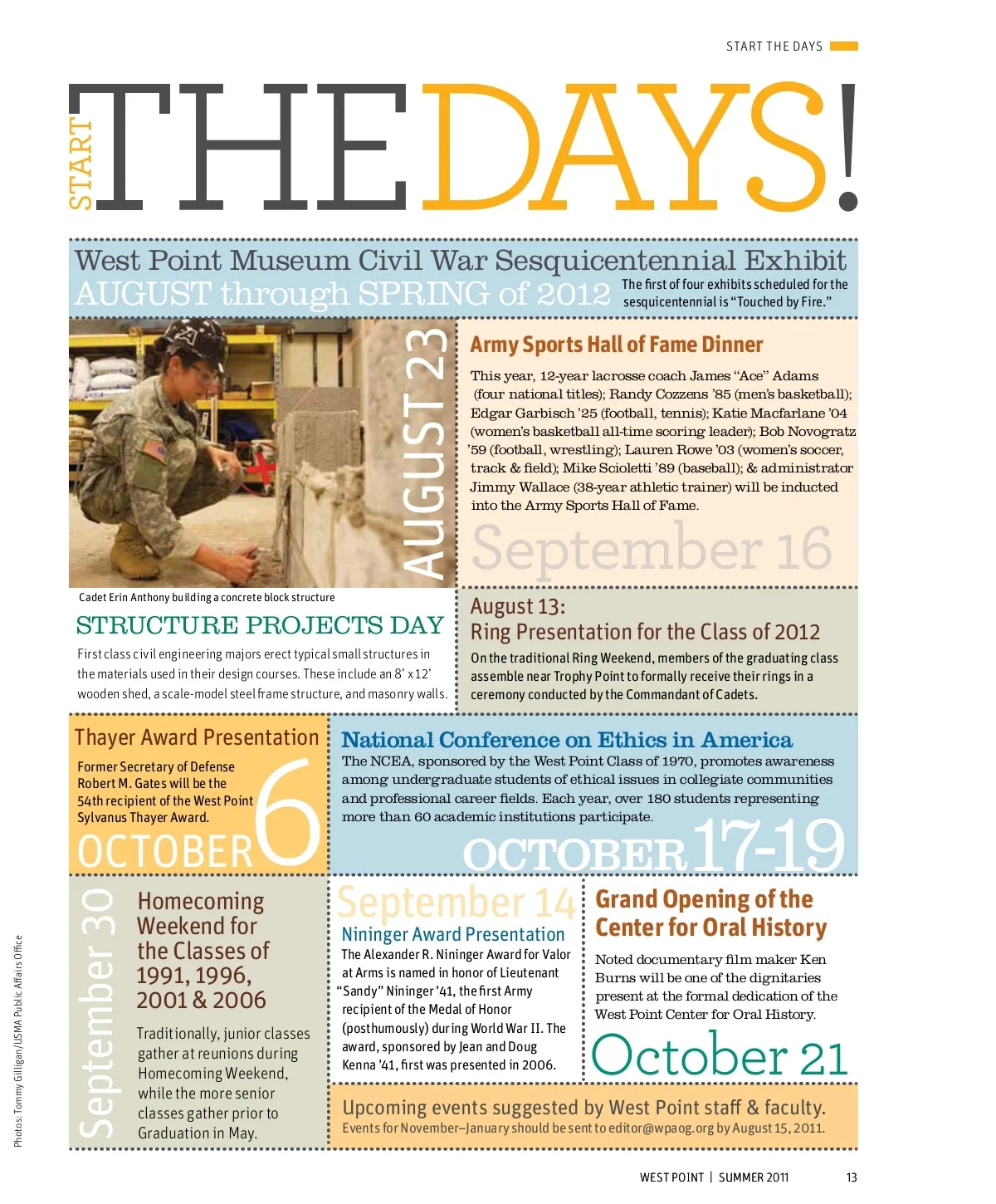 START THE DAYS

START THE DAYS!

West Point Museum Civil War Sesquicentennial Exhibit
AUGUST through SPRING of 2012

The first of four exhibits scheduled for the sesquicentennial is "Touched by Fire."

AUGUST 23

Cadet Erin Anthony building a concrete block structure

STRUCTURE PROJECTS DAY

First class civil engineering majors erect typical small structures in the materials used in their design courses. These include an 8' x 12' wooden shed, a scale-model steel frame structure, and masonry walls.

Army Sports Hall of Fame Dinner

This year, 12-year lacrosse coach James "Ace" Adams (four national titles); Randy Cozzens '85 (men's basketball); Edgar Garbisch '25 (football, tennis); Katie Macfarlane '04 (women's basketball all-time scoring leader); Bob Novogratz '59 (football, wrestling); Lauren Rowe '03 (women's soccer, track & field); Mike Scioletti '89 (baseball); & administrator Jimmy Wallace (38-year athletic trainer) will be inducted into the Army Sports Hall of Fame.

September 16

August 13:
Ring Presentation for the Class of 2012

On the traditional Ring Weekend, members of the graduating class assemble near Trophy Point to formally receive their rings in a ceremony conducted by the Commandant of Cadets.

Thayer Award Presentation

Former Secretary of Defense Robert M. Gates will be the 54th recipient of the West Point Sylvanus Thayer Award.

OCTOBER 6

National Conference on Ethics in America

The NCEA, sponsored by the West Point Class of 1970, promotes awareness among undergraduate students of ethical issues in collegiate communities and professional career fields. Each year, over 180 students representing more than 60 academic institutions participate.

OCTOBER 17-19

September 30

Homecoming Weekend for the Classes of 1991, 1996, 2001 & 2006

Traditionally, junior classes gather at reunions during Homecoming Weekend, while the more senior classes gather prior to Graduation in May.

September 14

Nininger Award Presentation

The Alexander R. Nininger Award for Valor at Arms is named in honor of Lieutenant "Sandy" Nininger '41, the first Army recipient of the Medal of Honor (posthumously) during World War II. The award, sponsored by Jean and Doug Kenna '41, first was presented in 2006.

Grand Opening of the Center for Oral History

Noted documentary film maker Ken Burns will be one of the dignitaries present at the formal dedication of the West Point Center for Oral History.

October 21

Upcoming events suggested by West Point staff & faculty.
Events for November–January should be sent to editor@wpaog.org by August 15, 2011.

Photos: Tommy Gilligan/USMA Public Affairs Office

WEST POINT | SUMMER 2011 13